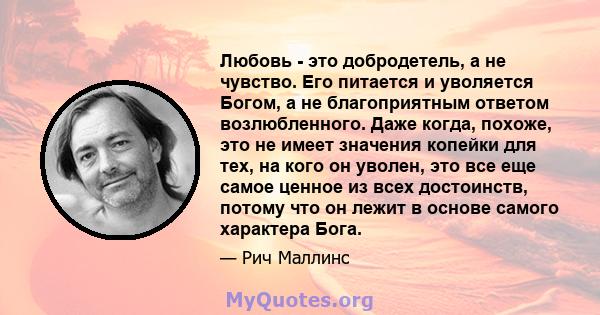 Любовь - это добродетель, а не чувство. Его питается и уволяется Богом, а не благоприятным ответом возлюбленного. Даже когда, похоже, это не имеет значения копейки для тех, на кого он уволен, это все еще самое ценное из всех достоинств, потому что он лежит в основе самого характера Бога.

— Рич Маллинс

MyQuotes.org